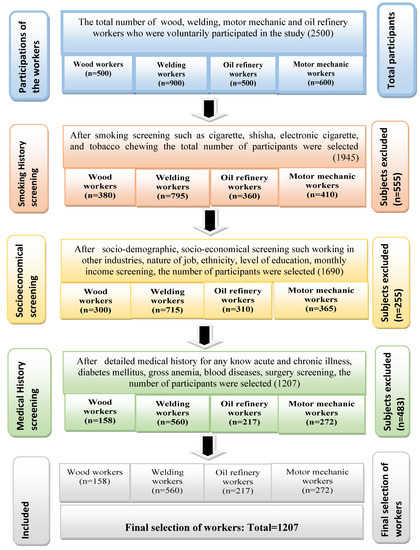 Participations of the workers

The total number of wood, welding, motor mechanic and oil refinery workers who were voluntarily participated in the study (2500)

Wood workers (n=500)
Welding workers (n=900)
Oil refinery workers (n=500)
Motor mechanic workers (n=600)

Total participants

Smoking History screening

After smoking screening such as cigarette, shisha, electronic cigarette, and tobacco chewing the total number of participants were selected (1945)

Wood workers (n=380)
Welding workers (n=795)
Oil refinery workers (n=360)
Motor mechanic workers (n=410)

Subjects excluded (n=555)

Socioeconomical screening

After socio-demographic, socio-economical screening such working in other industries, nature of job, ethnicity, level of education, monthly income screening, the number of participants were selected (1690)

Wood workers (n=300)
Welding workers (n=715)
Oil refinery workers (n=310)
Motor mechanic workers (n=365)

Subjects excluded (n=255)

Medical History screening

After detailed medical history for any know acute and chronic illness, diabetes mellitus, gross anemia, blood diseases, surgery screening, the number of participants were selected (1207)

Wood workers (n=158)
Welding workers (n=560)
Oil refinery workers (n=217)
Motor mechanic workers (n=272)

Subjects excluded (n=483)

Included

Wood workers (n=158)
Welding workers (n=560)
Oil refinery workers (n=217)
Motor mechanic workers (n=272)

Final selection of workers: Total=1207

Final selection of workers